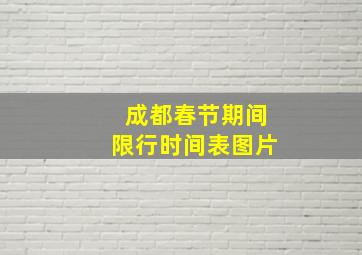 成都春节期间
限行时间表图片